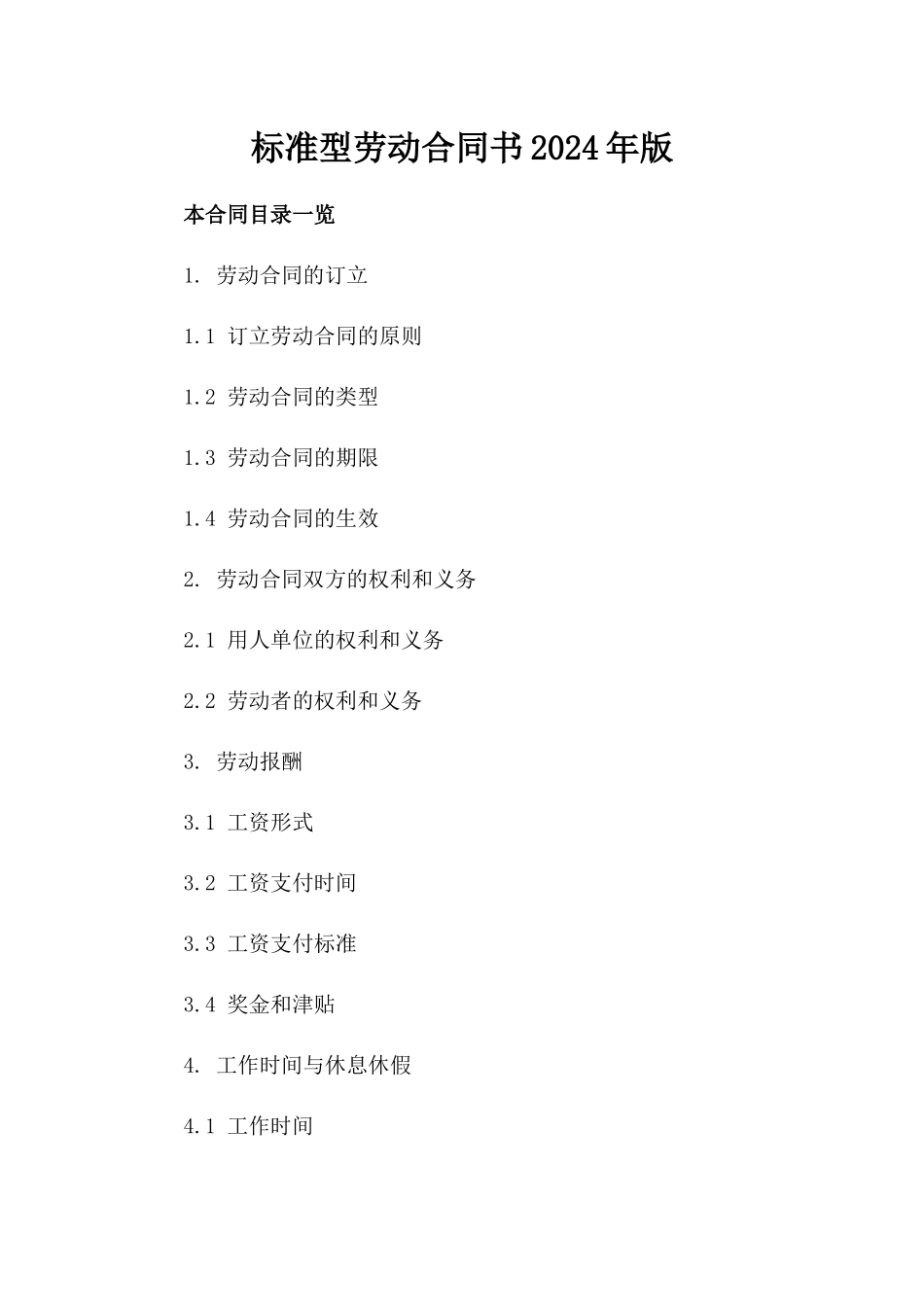 标准型劳动合同书2024年版

本合同目录一览

1. 劳动合同的订立

1.1 订立劳动合同的原则

1.2 劳动合同的类型

1.3 劳动合同的期限

1.4 劳动合同的生效

2. 劳动合同双方的权利和义务

2.1 用人单位的权利和义务

2.2 劳动者的权利和义务

3. 劳动报酬

3.1 工资形式

3.2 工资支付时间

3.3 工资支付标准

3.4 奖金和津贴

4. 工作时间与休息休假

4.1 工作时间